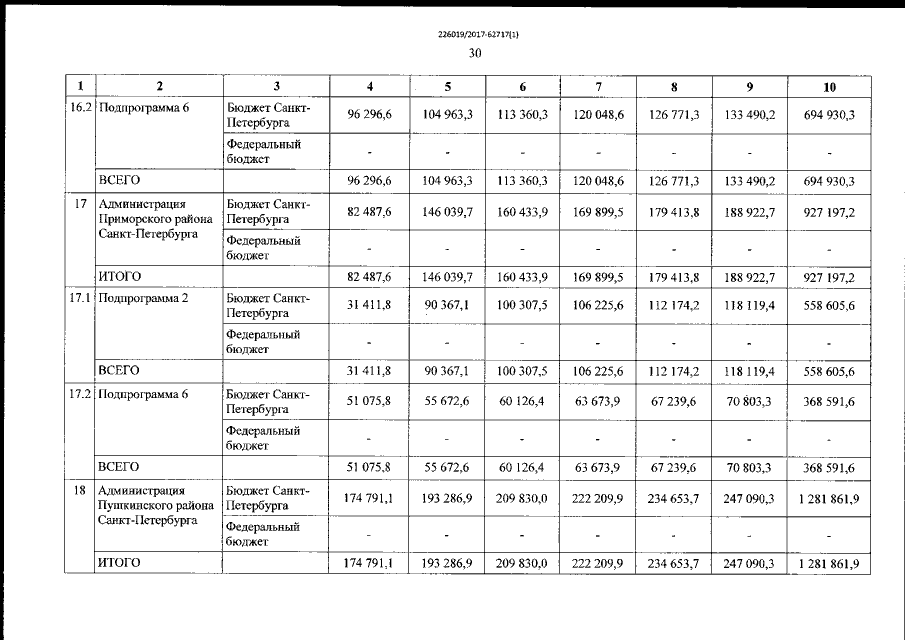 226019/2017-62717(1)

30

| 1 | 2 | 3 | 4 | 5 | 6 | 7 | 8 | 9 | 10 |
|---|---|---|---|---|---|---|---|---|---|
| 16.2 | Подпрограмма 6 | Бюджет Санкт-Петербурга | 96 296,6 | 104 963,3 | 113 360,3 | 120 048,6 | 126 771,3 | 133 490,2 | 694 930,3 |
| | | Федеральный бюджет | - | - | - | - | - | - | - |
| | ВСЕГО | | 96 296,6 | 104 963,3 | 113 360,3 | 120 048,6 | 126 771,3 | 133 490,2 | 694 930,3 |
| 17 | Администрация Приморского района Санкт-Петербурга | Бюджет Санкт-Петербурга | 82 487,6 | 146 039,7 | 160 433,9 | 169 899,5 | 179 413,8 | 188 922,7 | 927 197,2 |
| | | Федеральный бюджет | - | - | - | - | - | - | - |
| | ИТОГО | | 82 487,6 | 146 039,7 | 160 433,9 | 169 899,5 | 179 413,8 | 188 922,7 | 927 197,2 |
| 17.1 | Подпрограмма 2 | Бюджет Санкт-Петербурга | 31 411,8 | 90 367,1 | 100 307,5 | 106 225,6 | 112 174,2 | 118 119,4 | 558 605,6 |
| | | Федеральный бюджет | - | - | - | - | - | - | - |
| | ВСЕГО | | 31 411,8 | 90 367,1 | 100 307,5 | 106 225,6 | 112 174,2 | 118 119,4 | 558 605,6 |
| 17.2 | Подпрограмма 6 | Бюджет Санкт-Петербурга | 51 075,8 | 55 672,6 | 60 126,4 | 63 673,9 | 67 239,6 | 70 803,3 | 368 591,6 |
| | | Федеральный бюджет | - | - | - | - | - | - | - |
| | ВСЕГО | | 51 075,8 | 55 672,6 | 60 126,4 | 63 673,9 | 67 239,6 | 70 803,3 | 368 591,6 |
| 18 | Администрация Пушкинского района Санкт-Петербурга | Бюджет Санкт-Петербурга | 174 791,1 | 193 286,9 | 209 830,0 | 222 209,9 | 234 653,7 | 247 090,3 | 1 281 861,9 |
| | | Федеральный бюджет | - | - | - | - | - | - | - |
| | ИТОГО | | 174 791,1 | 193 286,9 | 209 830,0 | 222 209,9 | 234 653,7 | 247 090,3 | 1 281 861,9 |